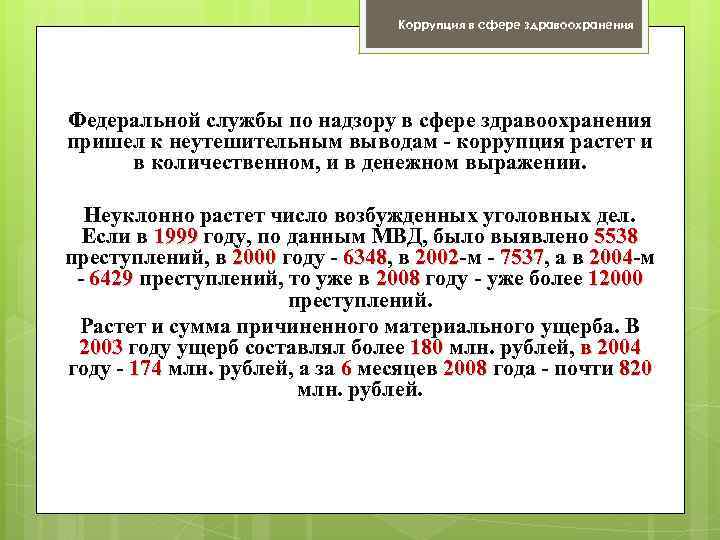 Коррупция в сфере здравоохранения

Федеральной службы по надзору в сфере здравоохранения пришел к неутешительным выводам - коррупция растет и в количественном, и в денежном выражении.

Неуклонно растет число возбужденных уголовных дел. Если в 1999 году, по данным МВД, было выявлено 5538 преступлений, в 2000 году - 6348, в 2002-м - 7537, а в 2004-м - 6429 преступлений, то уже в 2008 году - уже более 12000 преступлений.

Растет и сумма причиненного материального ущерба. В 2003 году ущерб составлял более 180 млн. рублей, в 2004 году - 174 млн. рублей, а за 6 месяцев 2008 года - почти 820 млн. рублей.